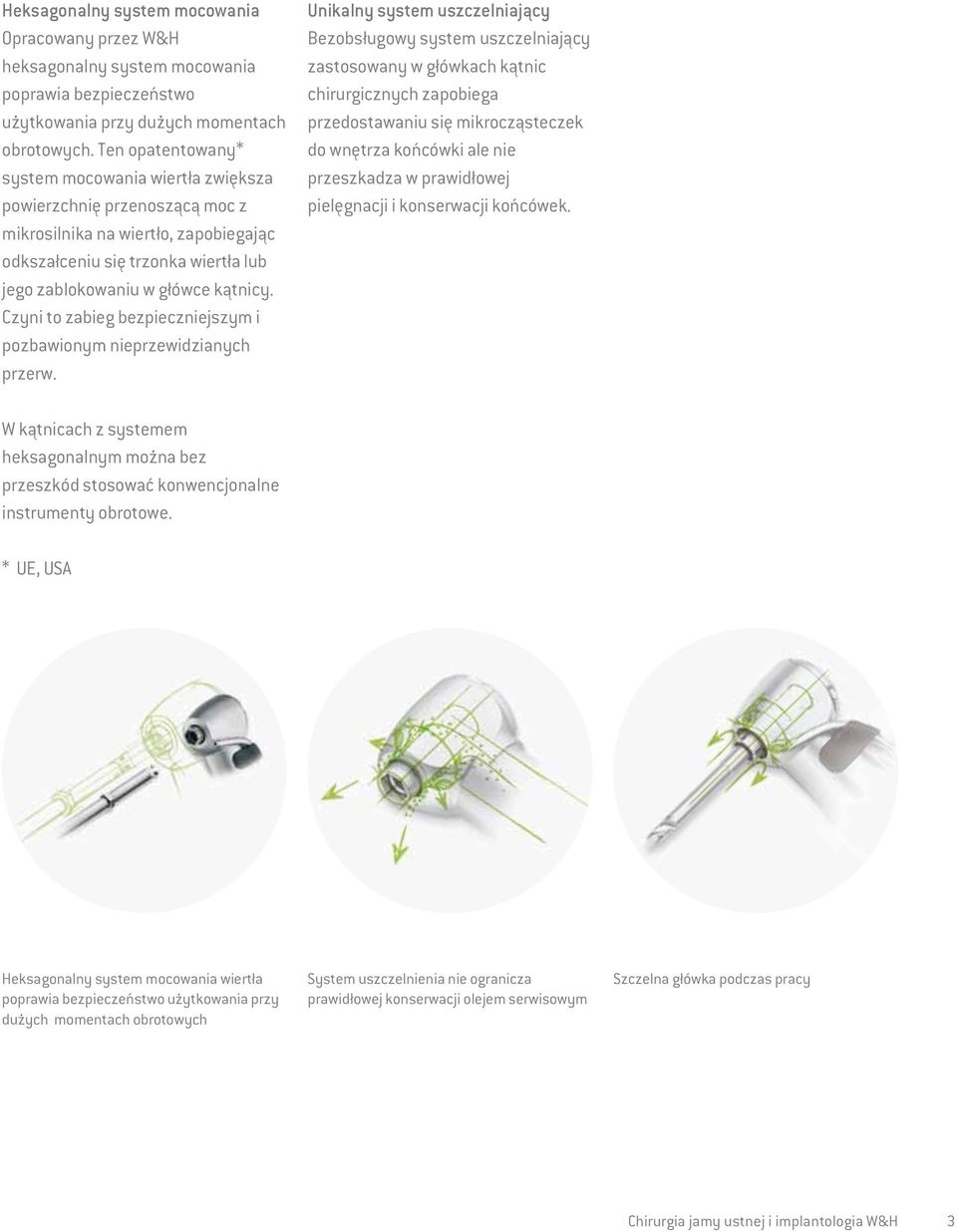 Heksagonalny system mocowania
Opracowany przez W&H heksagonalny system mocowania poprawia bezpieczeństwo użytkowania przy dużych momentach obrotowych. Ten opatentowany* system mocowania wiertła zwiększa powierzchnię przenoszącą moc z mikrosilnika na wiertło, zapobiegając odkształceniu się trzonka wiertła lub jego zablokowaniu w główce kątnicy. Czyni to zabieg bezpieczniejszym i pozbawionym nieprzewidzianych przerw.

W kątnicach z systemem heksagonalnym można bez przeszkód stosować konwencjonalne instrumenty obrotowe.

* UE, USA

Unikalny system uszczelniający
Bezobsługowy system uszczelniający zastosowany w główkach kątnic chirurgicznych zapobiega przedostawaniu się mikrocząsteczek do wnętrza końcówki ale nie przeszkadza w prawidłowej pielęgnacji i konserwacji końcówek.

Heksagonalny system mocowania wiertła poprawia bezpieczeństwo użytkowania przy dużych momentach obrotowych

System uszczelnienia nie ogranicza prawidłowej konserwacji olejem serwisowym

Szczelna główka podczas pracy

Chirurgia jamy ustnej i implantologia W&H 3